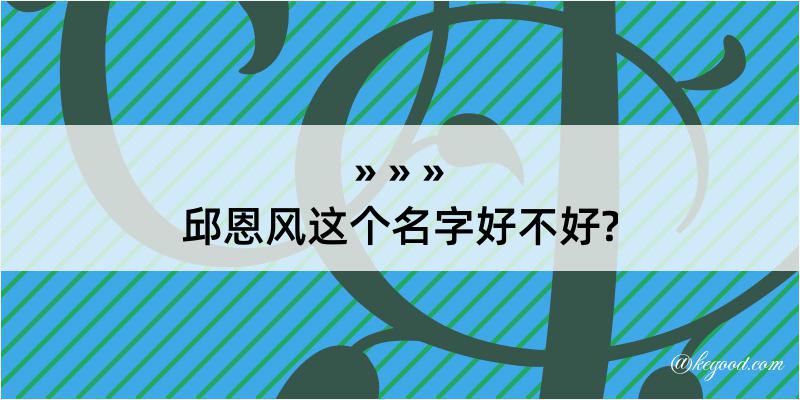 » » »

邱恩风这个名字好不好?

@kegood.com